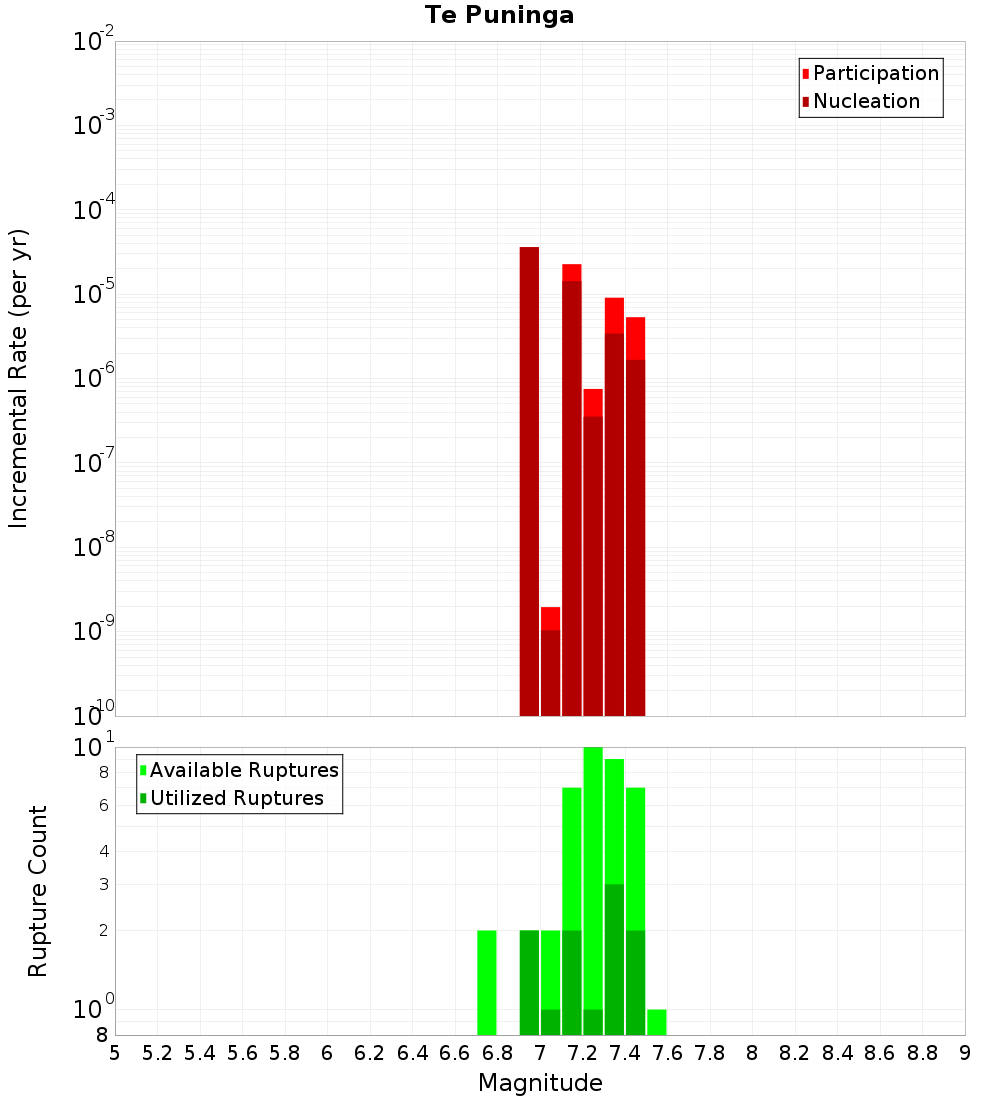 Te Puninga

Participation
Nucleation

Incremental Rate (per yr)

$10^{-2}$
$10^{-3}$
$10^{-4}$
$10^{-5}$
$10^{-6}$
$10^{-7}$
$10^{-8}$
$10^{-9}$
$10^{-10}$

Available Ruptures
Utilized Ruptures

Rupture Count

$10^{1}$
8
6
4
3
2
$10^{0}$
8

5 5.2 5.4 5.6 5.8 6 6.2 6.4 6.6 6.8 7 7.2 7.4 7.6 7.8 8 8.2 8.4 8.6 8.8 9

Magnitude